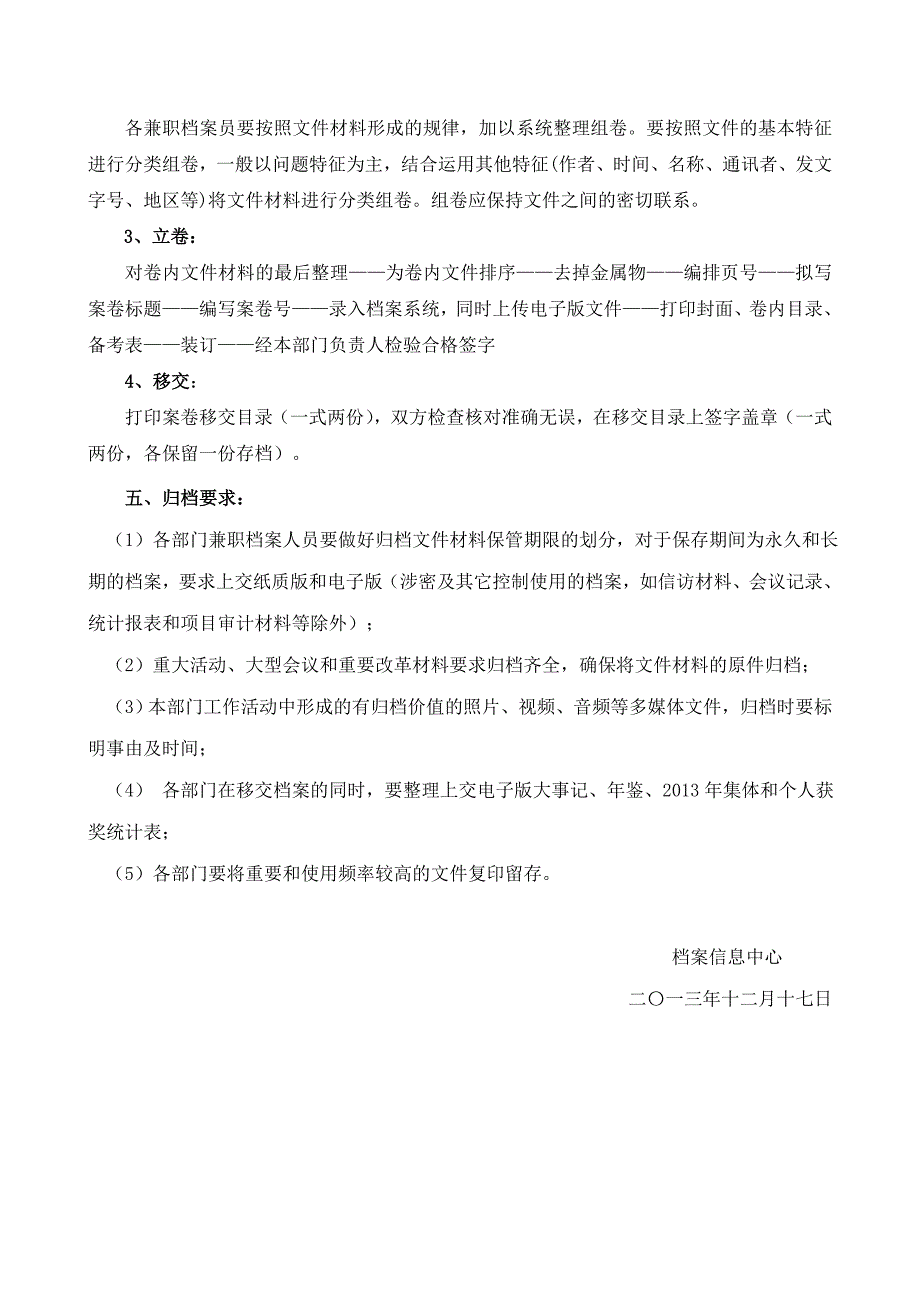 各兼职档案员要按照文件材料形成的规律，加以系统整理组卷。要按照文件的基本特征进行分类组卷，一般以问题特征为主，结合运用其他特征(作者、时间、名称、通讯者、发文字号、地区等)将文件材料进行分类组卷。组卷应保持文件之间的密切联系。

3、立卷：

对卷内文件材料的最后整理——为卷内文件排序——去掉金属物——编排页号——拟写案卷标题——编写案卷号——录入档案系统，同时上传电子版文件——打印封面、卷内目录、备考表——装订——经本部门负责人检验合格签字

4、移交：

打印案卷移交目录（一式两份），双方检查核对准确无误，在移交目录上签字盖章（一式两份，各保留一份存档）。

五、归档要求：

（1）各部门兼职档案人员要做好归档文件材料保管期限的划分，对于保存期间为永久和长期的档案，要求上交纸质版和电子版（涉密及其它控制使用的档案，如信访材料、会议记录、统计报表和项目审计材料等除外）；

（2）重大活动、大型会议和重要改革材料要求归档齐全，确保将文件材料的原件归档；

（3）本部门工作活动中形成的有归档价值的照片、视频、音频等多媒体文件，归档时要标明事由及时间；

（4） 各部门在移交档案的同时，要整理上交电子版大事记、年鉴、2013年集体和个人获奖统计表；

（5）各部门要将重要和使用频率较高的文件复印留存。

档案信息中心

二〇一三年十二月十七日